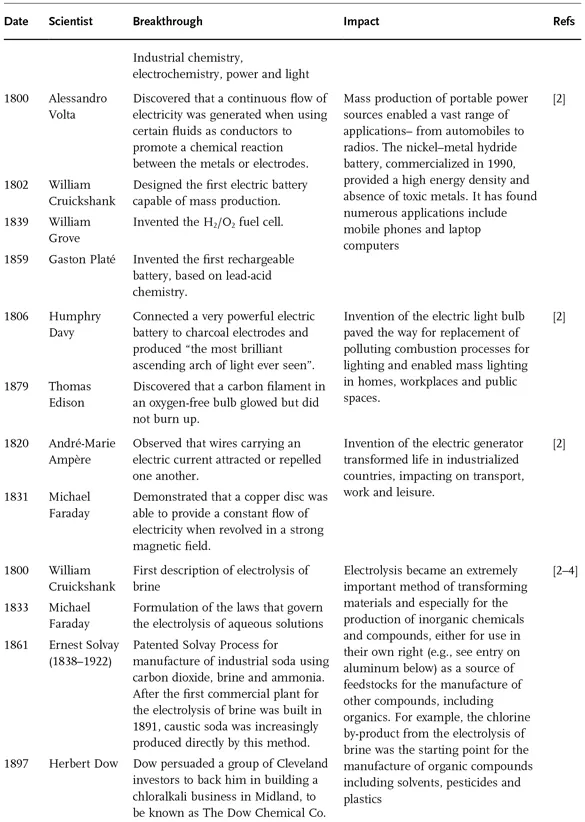 | Date | Scientist | Breakthrough | Impact | Refs |
|---|---|---|---|---|
| | | Industrial chemistry, electrochemistry, power and light | | |
| 1800 | Alessandro Volta | Discovered that a continuous flow of electricity was generated when using certain fluids as conductors to promote a chemical reaction between the metals or electrodes. | Mass production of portable power sources enabled a vast range of applications– from automobiles to radios. The nickel–metal hydride battery, commercialized in 1990, provided a high energy density and absence of toxic metals. It has found numerous applications include mobile phones and laptop computers | [2] |
| 1802 | William Cruickshank | Designed the first electric battery capable of mass production. | | |
| 1839 | William Grove | Invented the $H_2/O_2$ fuel cell. | | |
| 1859 | Gaston Platé | Invented the first rechargeable battery, based on lead-acid chemistry. | | |
| 1806 | Humphry Davy | Connected a very powerful electric battery to charcoal electrodes and produced "the most brilliant ascending arch of light ever seen". | Invention of the electric light bulb paved the way for replacement of polluting combustion processes for lighting and enabled mass lighting in homes, workplaces and public spaces. | [2] |
| 1879 | Thomas Edison | Discovered that a carbon filament in an oxygen-free bulb glowed but did not burn up. | | |
| 1820 | André-Marie Ampère | Observed that wires carrying an electric current attracted or repelled one another. | Invention of the electric generator transformed life in industrialized countries, impacting on transport, work and leisure. | [2] |
| 1831 | Michael Faraday | Demonstrated that a copper disc was able to provide a constant flow of electricity when revolved in a strong magnetic field. | | |
| 1800 | William Cruickshank | First description of electrolysis of brine | Electrolysis became an extremely important method of transforming materials and especially for the production of inorganic chemicals and compounds, either for use in their own right (e.g., see entry on aluminum below) as a source of feedstocks for the manufacture of other compounds, including organics. For example, the chlorine by-product from the electrolysis of brine was the starting point for the manufacture of organic compounds including solvents, pesticides and plastics | [2–4] |
| 1833 | Michael Faraday | Formulation of the laws that govern the electrolysis of aqueous solutions | | |
| 1861 | Ernest Solvay (1838–1922) | Patented Solvay Process for manufacture of industrial soda using carbon dioxide, brine and ammonia. After the first commercial plant for the electrolysis of brine was built in 1891, caustic soda was increasingly produced directly by this method. | | |
| 1897 | Herbert Dow | Dow persuaded a group of Cleveland investors to back him in building a chloralkali business in Midland, to be known as The Dow Chemical Co. | | |